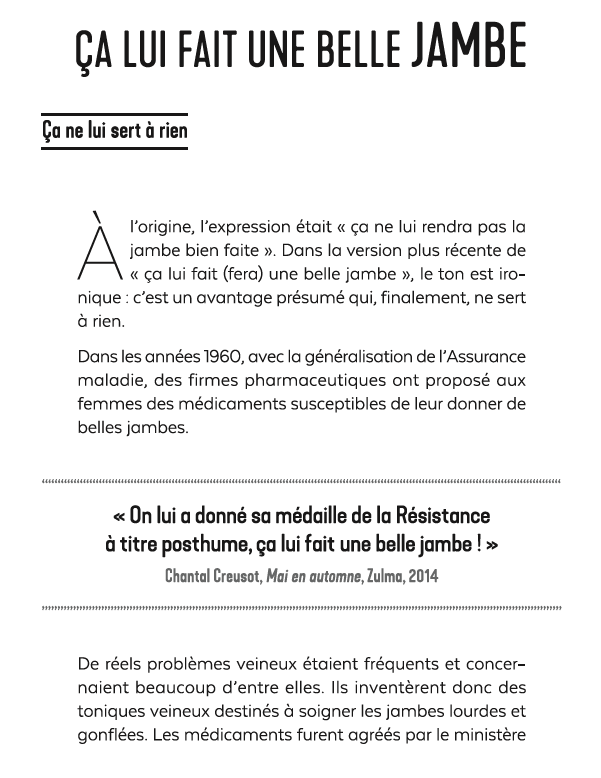 ÇA LUI FAIT UNE BELLE JAMBE

Ça ne lui sert à rien

À l'origine, l'expression était « ça ne lui rendra pas la jambe bien faite ». Dans la version plus récente de « ça lui fait (fera) une belle jambe », le ton est ironique : c'est un avantage présumé qui, finalement, ne sert à rien.

Dans les années 1960, avec la généralisation de l'Assurance maladie, des firmes pharmaceutiques ont proposé aux femmes des médicaments susceptibles de leur donner de belles jambes.

« On lui a donné sa médaille de la Résistance à titre posthume, ça lui fait une belle jambe ! »
Chantal Creusot, Mai en automne, Zulma, 2014

De réels problèmes veineux étaient fréquents et concernaient beaucoup d'entre elles. Ils inventèrent donc des toniques veineux destinés à soigner les jambes lourdes et gonflées. Les médicaments furent agréés par le ministère